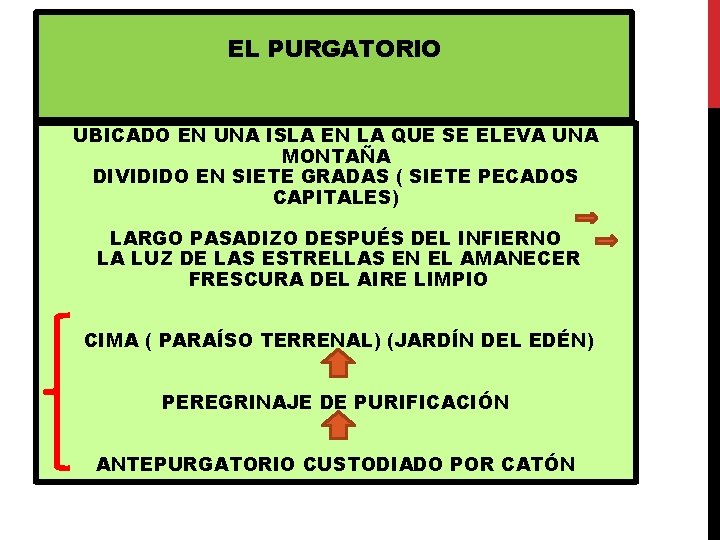 EL PURGATORIO

UBICADO EN UNA ISLA EN LA QUE SE ELEVA UNA MONTAÑA
DIVIDIDO EN SIETE GRADAS ( SIETE PECADOS CAPITALES)

LARGO PASADIZO DESPUÉS DEL INFIERNO
LA LUZ DE LAS ESTRELLAS EN EL AMANECER
FRESCURA DEL AIRE LIMPIO

CIMA ( PARAÍSO TERRENAL) (JARDÍN DEL EDÉN)

PEREGRINAJE DE PURIFICACIÓN

ANTEPURGATORIO CUSTODIADO POR CATÓN